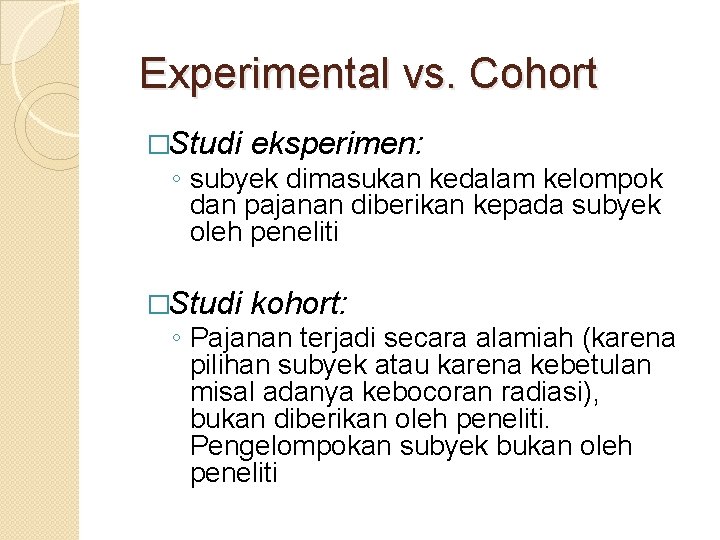 Experimental vs. Cohort

□Studi eksperimen:

◦ subyek dimasukan kedalam kelompok dan pajanan diberikan kepada subyek oleh peneliti

□Studi kohort:

◦ Pajanan terjadi secara alamiah (karena pilihan subyek atau karena kebetulan misal adanya kebocoran radiasi), bukan diberikan oleh peneliti. Pengelompokan subyek bukan oleh peneliti